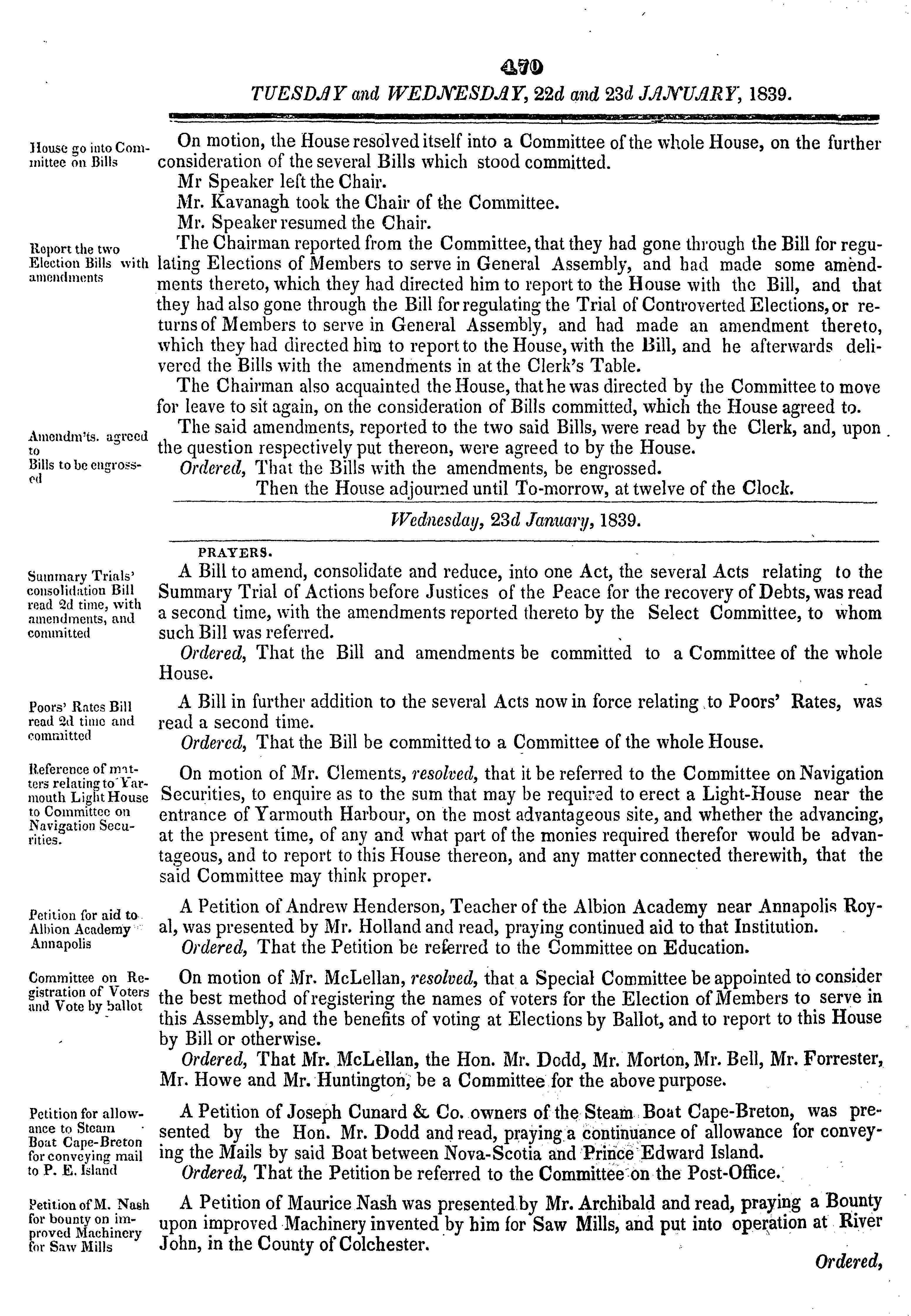 470

TUESDAY and WEDNESDAY, 22d and 23d JANUARY, 1839.

House go into Committee on Bills

On motion, the House resolved itself into a Committee of the whole House, on the further consideration of the several Bills which stood committed.

Mr Speaker left the Chair.

Mr. Kavanagh took the Chair of the Committee.

Mr. Speaker resumed the Chair.

Report the two Election Bills with amendments

The Chairman reported from the Committee, that they had gone through the Bill for regulating Elections of Members to serve in General Assembly, and had made some amendments thereto, which they had directed him to report to the House with the Bill, and that they had also gone through the Bill for regulating the Trial of Controverted Elections, or returns of Members to serve in General Assembly, and had made an amendment thereto, which they had directed him to report to the House, with the Bill, and he afterwards delivered the Bills with the amendments in at the Clerk's Table.

The Chairman also acquainted the House, that he was directed by the Committee to move for leave to sit again, on the consideration of Bills committed, which the House agreed to.

Amendm'ts. agreed to

The said amendments, reported to the two said Bills, were read by the Clerk, and, upon the question respectively put thereon, were agreed to by the House.

Bills to be engrossed

Ordered, That the Bills with the amendments, be engrossed.

Then the House adjourned until To-morrow, at twelve of the Clock.

Wednesday, 23d January, 1839.

PRAYERS.

Summary Trials' consolidation Bill read 2d time, with amendments, and committed

A Bill to amend, consolidate and reduce, into one Act, the several Acts relating to the Summary Trial of Actions before Justices of the Peace for the recovery of Debts, was read a second time, with the amendments reported thereto by the Select Committee, to whom such Bill was referred.

Ordered, That the Bill and amendments be committed to a Committee of the whole House.

Poors' Rates Bill read 2d time and committed

A Bill in further addition to the several Acts now in force relating to Poors' Rates, was read a second time.

Ordered, That the Bill be committed to a Committee of the whole House.

Reference of matters relating to Yarmouth Light House to Committee on Navigation Securities.

On motion of Mr. Clements, resolved, that it be referred to the Committee on Navigation Securities, to enquire as to the sum that may be required to erect a Light-House near the entrance of Yarmouth Harbour, on the most advantageous site, and whether the advancing, at the present time, of any and what part of the monies required therefor would be advantageous, and to report to this House thereon, and any matter connected therewith, that the said Committee may think proper.

Petition for aid to Albion Academy Annapolis

A Petition of Andrew Henderson, Teacher of the Albion Academy near Annapolis Royal, was presented by Mr. Holland and read, praying continued aid to that Institution.

Ordered, That the Petition be referred to the Committee on Education.

Committee on Registration of Voters and Vote by ballot

On motion of Mr. McLellan, resolved, that a Special Committee be appointed to consider the best method of registering the names of voters for the Election of Members to serve in this Assembly, and the benefits of voting at Elections by Ballot, and to report to this House by Bill or otherwise.

Ordered, That Mr. McLellan, the Hon. Mr. Dodd, Mr. Morton, Mr. Bell, Mr. Forrester, Mr. Howe and Mr. Huntington, be a Committee for the above purpose.

Petition for allowance to Steam Boat Cape-Breton for conveying mail to P. E. Island

A Petition of Joseph Cunard & Co. owners of the Steam Boat Cape-Breton, was presented by the Hon. Mr. Dodd and read, praying a continuance of allowance for conveying the Mails by said Boat between Nova-Scotia and Prince Edward Island.

Ordered, That the Petition be referred to the Committee on the Post-Office.

Petition of M. Nash for bounty on improved Machinery for Saw Mills

A Petition of Maurice Nash was presented by Mr. Archibald and read, praying a Bounty upon improved Machinery invented by him for Saw Mills, and put into operation at River John, in the County of Colchester.

Ordered,